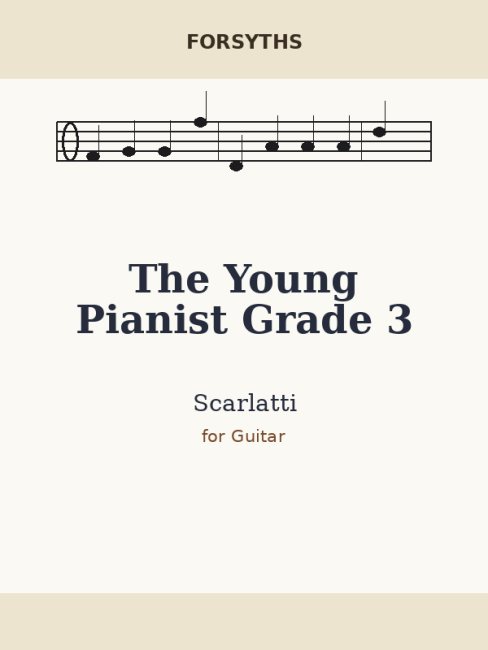 FORSYTHS

The Young Pianist Grade 3

Scarlatti

for Guitar